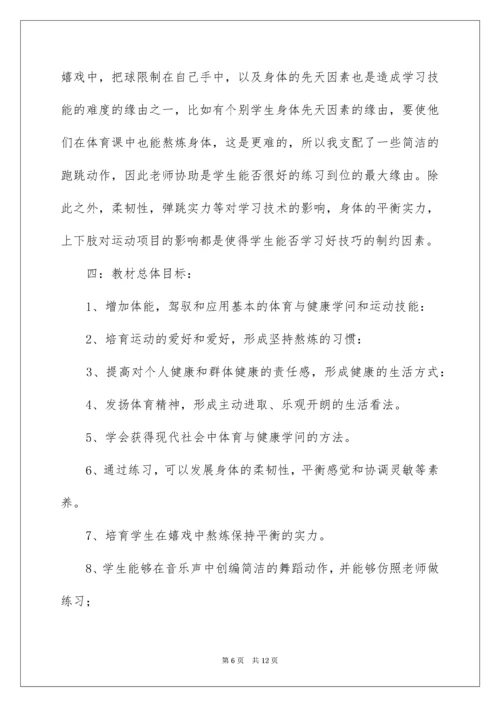 嬉戏中，把球限制在自己手中，以及身体的先天因素也是造成学习技能的难度的缘由之一，比如有个别学生身体先天因素的缘由，要使他们在体育课中也能熬炼身体，这是更难的，所以我支配了一些简洁的跑跳动作，因此老师协助是学生能否很好的练习到位的最大缘由。除此之外，柔韧性，弹跳实力等对学习技术的影响，身体的平衡实力，上下肢对运动项目的影响都是使得学生能否学习好技巧的制约因素。

四：教材总体目标：

1、增加体能，驾驭和应用基本的体育与健康学问和运动技能：

2、培育运动的爱好和爱好，形成坚持熬炼的习惯：

3、提高对个人健康和群体健康的责任感，形成健康的生活方式：

4、发扬体育精神，形成主动进取、乐观开朗的生活看法。

5、学会获得现代社会中体育与健康学问的方法。

6、通过练习，可以发展身体的柔韧性，平衡感觉和协调灵敏等素养。

7、培育学生在嬉戏中熬炼保持平衡的实力。

8、学生能够在音乐声中创编简洁的舞蹈动作，并能够仿照老师做练习；

第 6 页　共 12 页